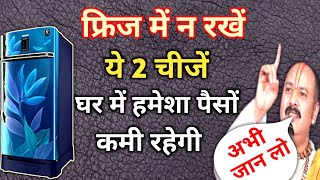 फ्रिज में न रखें
ये 2 चीजें
घर में हमेशा पैसों
कमी रहेगी

अभी
जान लो